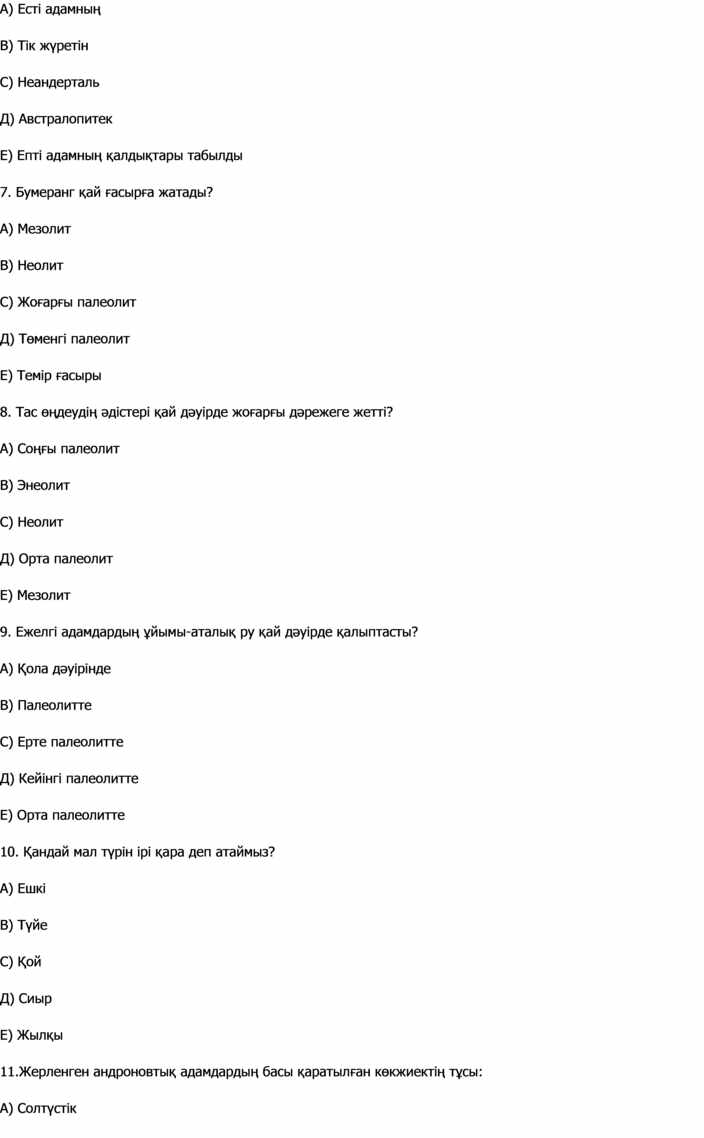 А) Есті адамның

В) Тік жүретін

С) Неандерталь

Д) Австралопитек

Е) Епті адамның қалдықтары табылды

7. Бумеранг қай ғасырға жатады?

А) Мезолит

В) Неолит

С) Жоғарғы палеолит

Д) Төменгі палеолит

Е) Темір ғасыры

8. Тас өңдеудің әдістері қай дәуірде жоғарғы дәрежеге жетті?

А) Соңғы палеолит

В) Энеолит

С) Неолит

Д) Орта палеолит

Е) Мезолит

9. Ежелгі адамдардың ұйымы-аталық ру қай дәуірде қалыптасты?

А) Қола дәуірінде

В) Палеолитте

С) Ерте палеолитте

Д) Кейінгі палеолитте

Е) Орта палеолитте

10. Қандай мал түрін ірі қара деп атаймыз?

А) Ешкі

В) Түйе

С) Қой

Д) Сиыр

Е) Жылқы

11.Жерленген андроновтық адамдардың басы қаратылған көкжиектің тұсы:

А) Солтүстік